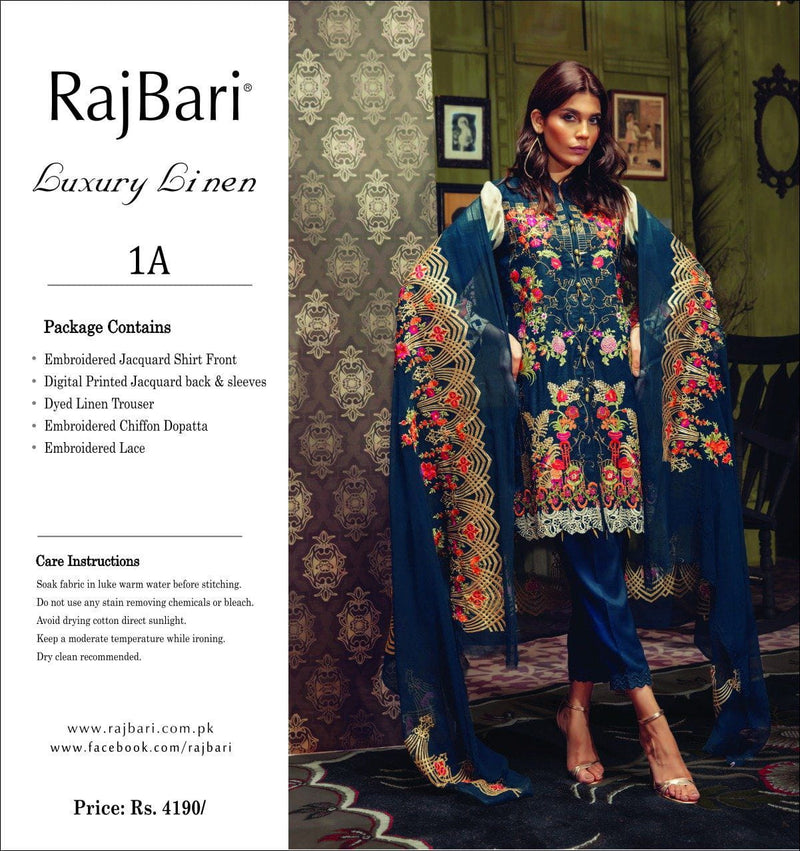 RajBari®

Luxury Linen

1A

Package Contains

• Embroidered Jacquard Shirt Front
• Digital Printed Jacquard back & sleeves
• Dyed Linen Trouser
• Embroidered Chiffon Dopatta
• Embroidered Lace

Care Instructions

Soak fabric in luke warm water before stitching.
Do not use any stain removing chemicals or bleach.
Avoid drying cotton direct sunlight.
Keep a moderate temperature while ironing.
Dry clean recommended.

www.rajbari.com.pk
www.facebook.com/rajbari

Price: Rs. 4190/